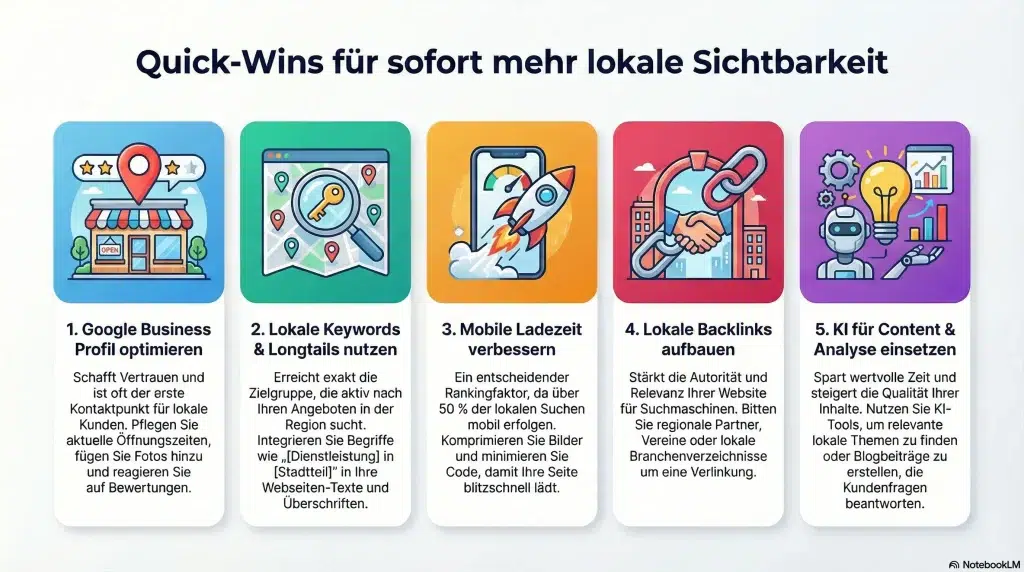 Quick-Wins für sofort mehr lokale Sichtbarkeit

OPEN

1. Google Business Profil optimieren

Schafft Vertrauen und ist oft der erste Kontaktpunkt für lokale Kunden. Pflegen Sie aktuelle Öffnungszeiten, fügen Sie Fotos hinzu und reagieren Sie auf Bewertungen.

2. Lokale Keywords & Longtails nutzen

Erreicht exakt die Zielgruppe, die aktiv nach Ihren Angeboten in der Region sucht. Integrieren Sie Begriffe wie „[Dienstleistung] in [Stadtteil]" in Ihre Webseiten-Texte und Überschriften.

3. Mobile Ladezeit verbessern

Ein entscheidender Rankingfaktor, da über 50 % der lokalen Suchen mobil erfolgen. Komprimieren Sie Bilder und minimieren Sie Code, damit Ihre Seite blitzschnell lädt.

4. Lokale Backlinks aufbauen

Stärkt die Autorität und Relevanz Ihrer Website für Suchmaschinen. Bitten Sie regionale Partner, Vereine oder lokale Branchenverzeichnisse um eine Verlinkung.

5. KI für Content & Analyse einsetzen

Spart wertvolle Zeit und steigert die Qualität Ihrer Inhalte. Nutzen Sie KI-Tools, um relevante lokale Themen zu finden oder Blogbeiträge zu erstellen, die Kundenfragen beantworten.

NotebookLM